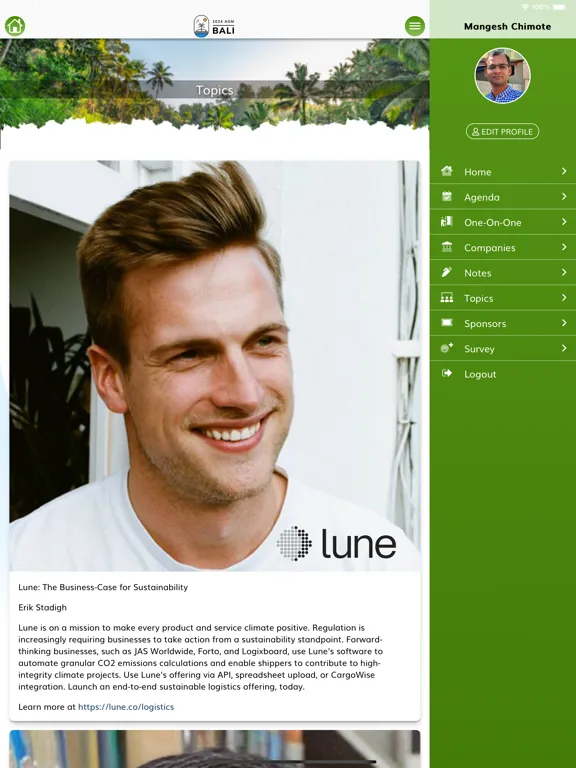 100%

2024 AGM BALI

Topics

lune

Lune: The Business-Case for Sustainability

Erik Stadigh

Lune is on a mission to make every product and service climate positive. Regulation is increasingly requiring businesses to take action from a sustainability standpoint. Forward-thinking businesses, such as JAS Worldwide, Forto, and Logixboard, use Lune's software to automate granular CO2 emissions calculations and enable shippers to contribute to high-integrity climate projects. Use Lune's offering via API, spreadsheet upload, or CargoWise integration. Launch an end-to-end sustainable logistics offering, today.

Learn more at https://lune.co/logistics

Mangesh Chimote

EDIT PROFILE

Home

Agenda

One-On-One

Companies

Notes

Topics

Sponsors

Survey

Logout